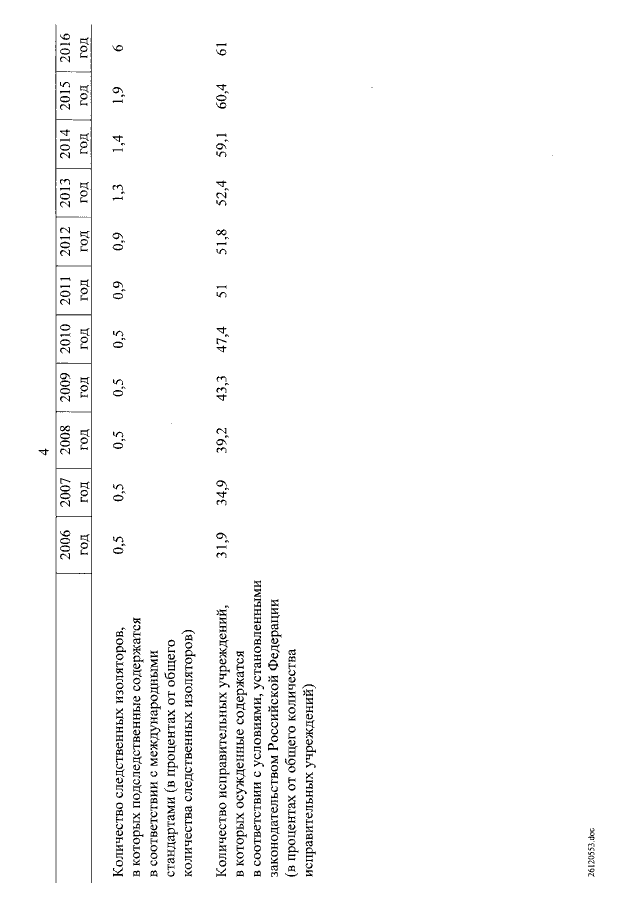 4

| | 2006 год | 2007 год | 2008 год | 2009 год | 2010 год | 2011 год | 2012 год | 2013 год | 2014 год | 2015 год | 2016 год |
|---|---|---|---|---|---|---|---|---|---|---|---|
| Количество следственных изоляторов, в которых подследственные содержатся в соответствии с международными стандартами (в процентах от общего количества следственных изоляторов) | 0,5 | 0,5 | 0,5 | 0,5 | 0,5 | 0,9 | 0,9 | 1,3 | 1,4 | 1,9 | 6 |
| Количество исправительных учреждений, в которых осужденные содержатся в соответствии с условиями, установленными законодательством Российской Федерации (в процентах от общего количества исправительных учреждений) | 31,9 | 34,9 | 39,2 | 43,3 | 47,4 | 51 | 51,8 | 52,4 | 59,1 | 60,4 | 61 |

26120553.doc